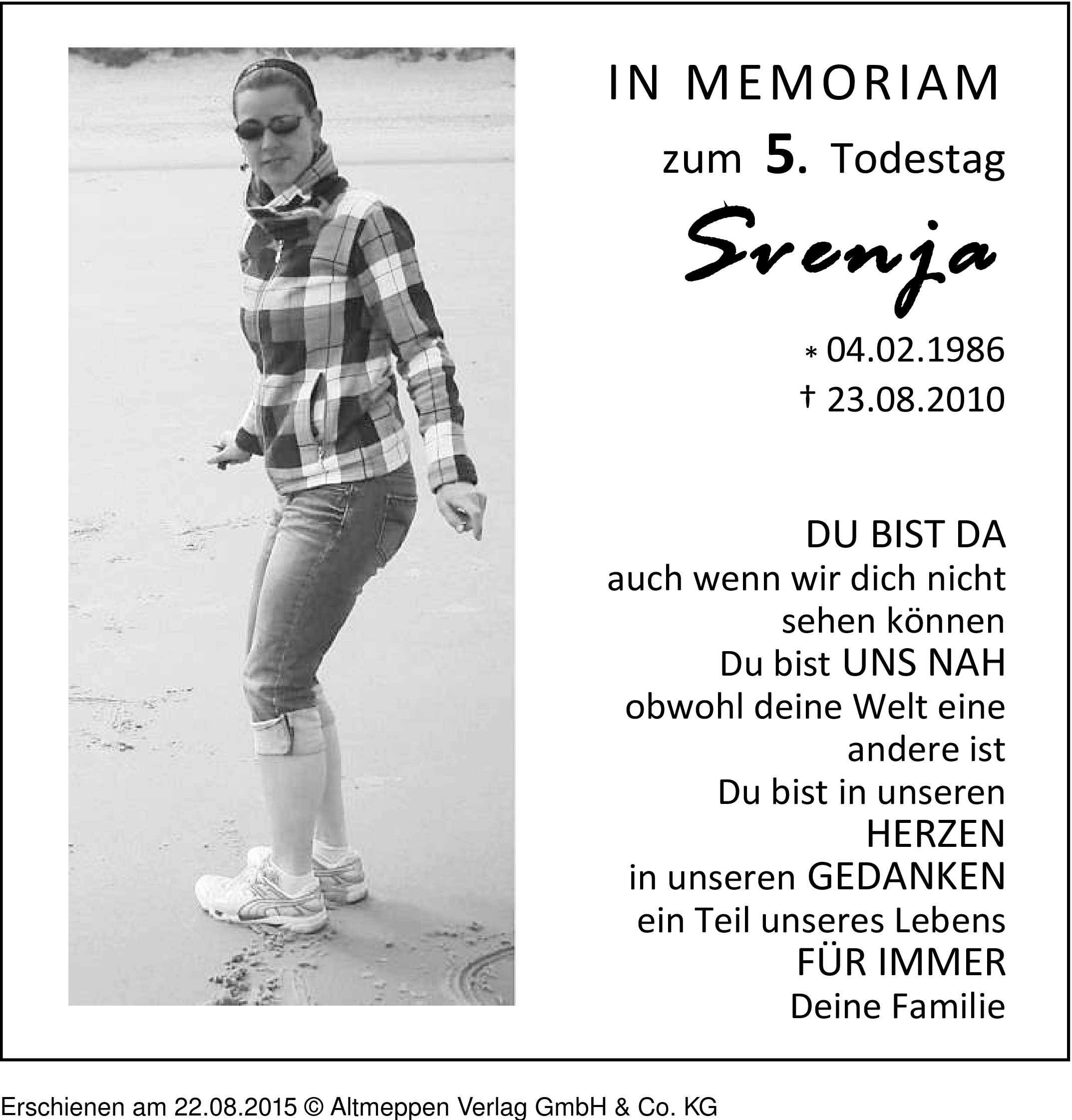 IN MEMORIAM

zum 5. Todestag

Svenja

* 04.02.1986
† 23.08.2010

DU BIST DA
auch wenn wir dich nicht sehen können
Du bist UNS NAH
obwohl deine Welt eine andere ist
Du bist in unseren HERZEN
in unseren GEDANKEN
ein Teil unseres Lebens
FÜR IMMER
Deine Familie

Erschienen am 22.08.2015 © Altmeppen Verlag GmbH & Co. KG